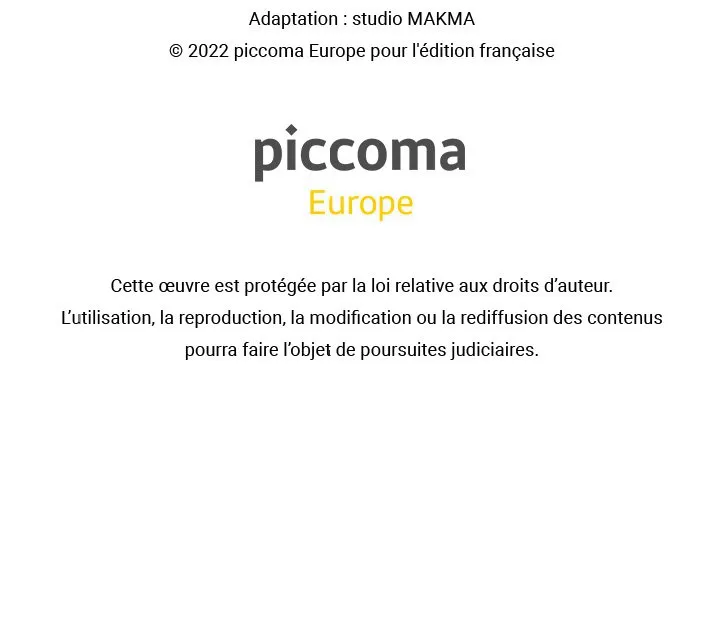 Adaptation : studio MAKMA
© 2022 piccoma Europe pour l'édition française

piccoma
Europe

Cette œuvre est protégée par la loi relative aux droits d'auteur.
L'utilisation, la reproduction, la modification ou la rediffusion des contenus pourra faire l'objet de poursuites judiciaires.